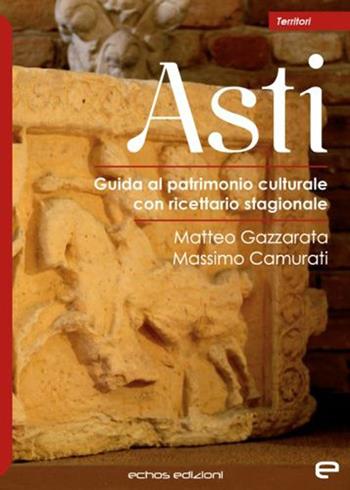 Territori

Asti

Guida al patrimonio culturale con ricettario stagionale

Matteo Gazzarata
Massimo Camurati

echos edizioni

e